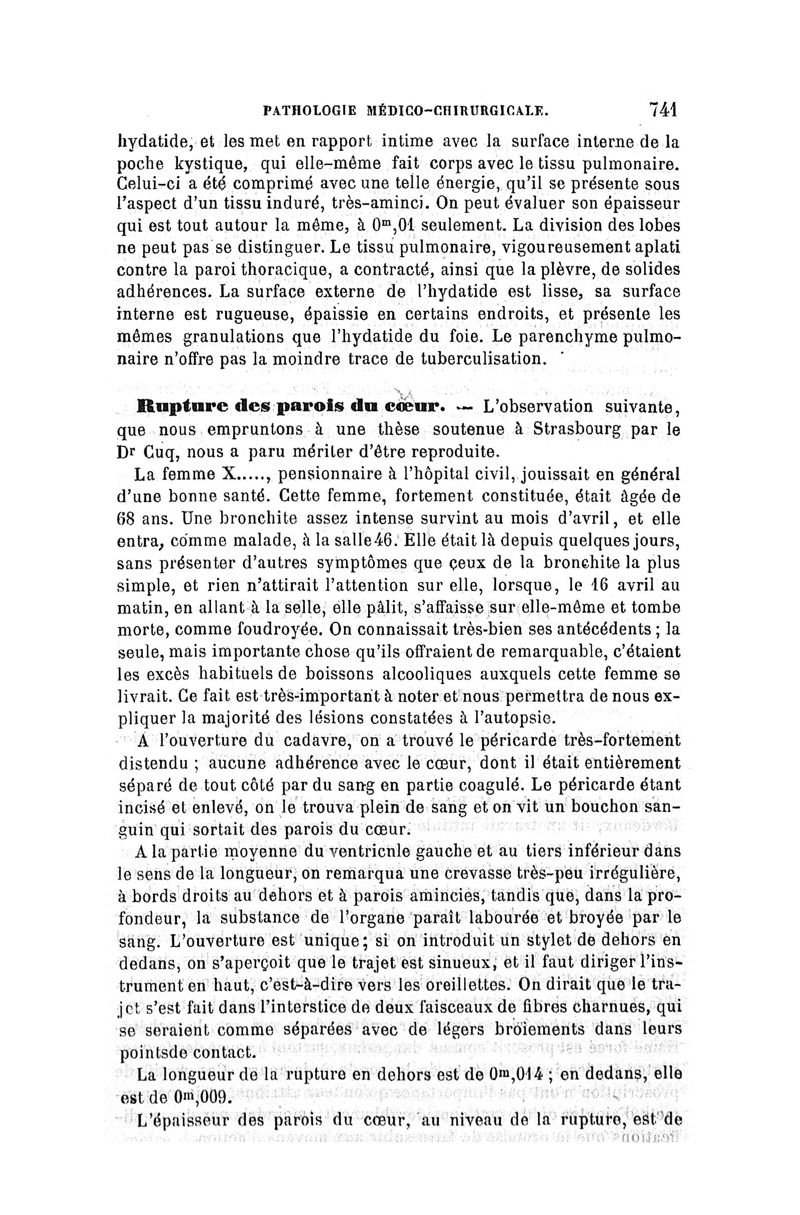 PATHOLOGIE MÉDICO-CHIRURGICALE. 741

hydatide, et les met en rapport intime avec la surface interne de la poche kystique, qui elle-même fait corps avec le tissu pulmonaire. Celui-ci a été comprimé avec une telle énergie, qu'il se présente sous l'aspect d'un tissu induré, très-aminci. On peut évaluer son épaisseur qui est tout autour la même, à $0^m,01$ seulement. La division des lobes ne peut pas se distinguer. Le tissu pulmonaire, vigoureusement aplati contre la paroi thoracique, a contracté, ainsi que la plèvre, de solides adhérences. La surface externe de l'hydatide est lisse, sa surface interne est rugueuse, épaissie en certains endroits, et présente les mêmes granulations que l'hydatide du foie. Le parenchyme pulmonaire n'offre pas la moindre trace de tuberculisation.

Rupture des parois du cœur. — L'observation suivante, que nous empruntons à une thèse soutenue à Strasbourg par le Dr Cuq, nous a paru mériter d'être reproduite.

La femme X....., pensionnaire à l'hôpital civil, jouissait en général d'une bonne santé. Cette femme, fortement constituée, était âgée de 68 ans. Une bronchite assez intense survint au mois d'avril, et elle entra, comme malade, à la salle 46. Elle était là depuis quelques jours, sans présenter d'autres symptômes que ceux de la bronchite la plus simple, et rien n'attirait l'attention sur elle, lorsque, le 16 avril au matin, en allant à la selle, elle pâlit, s'affaisse sur elle-même et tombe morte, comme foudroyée. On connaissait très-bien ses antécédents ; la seule, mais importante chose qu'ils offraient de remarquable, c'étaient les excès habituels de boissons alcooliques auxquels cette femme se livrait. Ce fait est très-important à noter et nous permettra de nous expliquer la majorité des lésions constatées à l'autopsie.

A l'ouverture du cadavre, on a trouvé le péricarde très-fortement distendu ; aucune adhérence avec le cœur, dont il était entièrement séparé de tout côté par du sang en partie coagulé. Le péricarde étant incisé et enlevé, on le trouva plein de sang et on vit un bouchon sanguin qui sortait des parois du cœur.

A la partie moyenne du ventricule gauche et au tiers inférieur dans le sens de la longueur, on remarqua une crevasse très-peu irrégulière, à bords droits au dehors et à parois amincies, tandis que, dans la profondeur, la substance de l'organe paraît labourée et broyée par le sang. L'ouverture est unique ; si on introduit un stylet de dehors en dedans, on s'aperçoit que le trajet est sinueux, et il faut diriger l'instrument en haut, c'est-à-dire vers les oreillettes. On dirait que le trajet s'est fait dans l'interstice de deux faisceaux de fibres charnues, qui se seraient comme séparées avec de légers broiements dans leurs pointsde contact.

La longueur de la rupture en dehors est de $0^m,014$ ; en dedans, elle est de $0^m,009$.

L'épaisseur des parois du cœur, au niveau de la rupture, est de